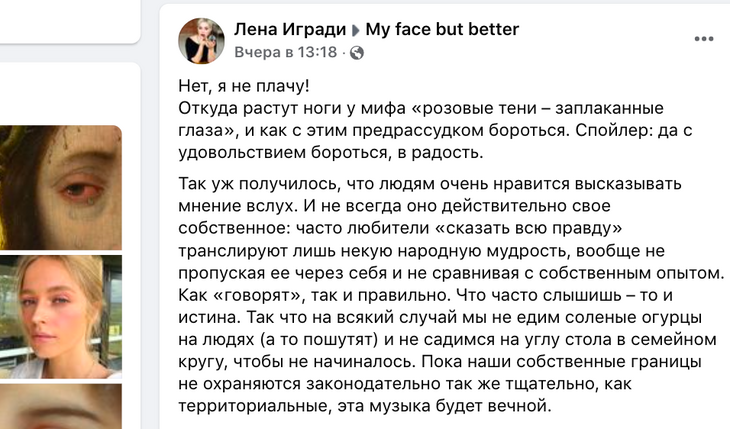 Лена Игради ▸ My face but better
Вчера в 13:18 ·

Нет, я не плачу!
Откуда растут ноги у мифа «розовые тени – заплаканные глаза», и как с этим предрассудком бороться. Спойлер: да с удовольствием бороться, в радость.

Так уж получилось, что людям очень нравится высказывать мнение вслух. И не всегда оно действительно свое собственное: часто любители «сказать всю правду» транслируют лишь некую народную мудрость, вообще не пропуская ее через себя и не сравнивая с собственным опытом. Как «говорят», так и правильно. Что часто слышишь – то и истина. Так что на всякий случай мы не едим соленые огурцы на людях (а то пошутят) и не садимся на углу стола в семейном кругу, чтобы не начиналось. Пока наши собственные границы не охраняются законодательно так же тщательно, как территориальные, эта музыка будет вечной.